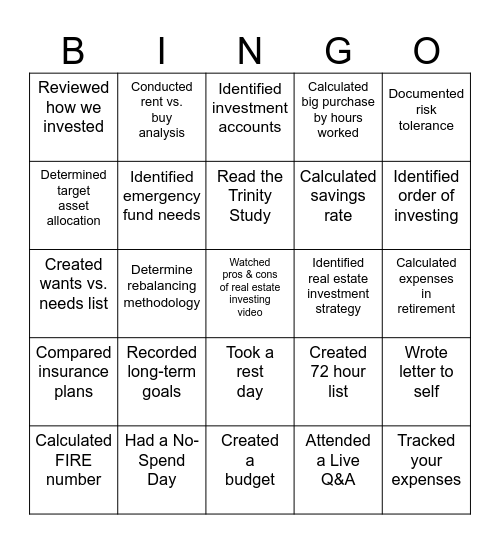 | B | I | N | G | O |
|---|---|---|---|---|
| Reviewed how we invested | Conducted rent vs. buy analysis | Identified investment accounts | Calculated big purchase by hours worked | Documented risk tolerance |
| Determined target asset allocation | Identified emergency fund needs | Read the Trinity Study | Calculated savings rate | Identified order of investing |
| Created wants vs. needs list | Determine rebalancing methodology | Watched pros & cons of real estate investing video | Identified real estate investment strategy | Calculated expenses in retirement |
| Compared insurance plans | Recorded long-term goals | Took a rest day | Created 72 hour list | Wrote letter to self |
| Calculated FIRE number | Had a No-Spend Day | Created a budget | Attended a Live Q&A | Tracked your expenses |